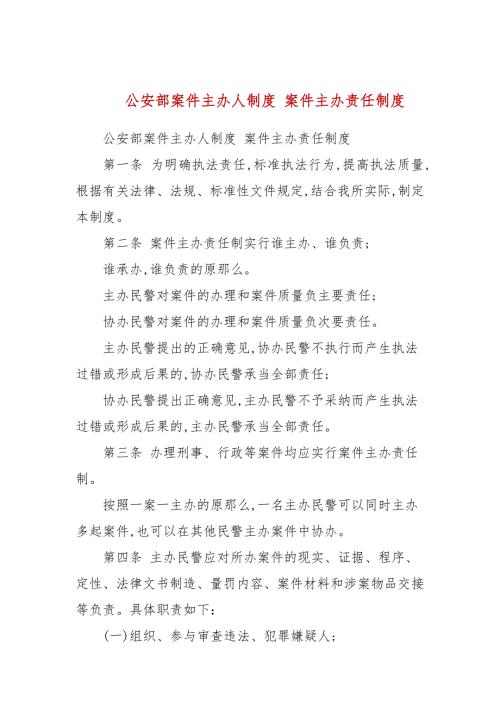 公安部案件主办人制度 案件主办责任制度

公安部案件主办人制度 案件主办责任制度

第一条 为明确执法责任,标准执法行为,提高执法质量,根据有关法律、法规、标准性文件规定,结合我所实际,制定本制度。

第二条 案件主办责任制实行谁主办、谁负责;

谁承办,谁负责的原那么。

主办民警对案件的办理和案件质量负主要责任;

协办民警对案件的办理和案件质量负次要责任。

主办民警提出的正确意见,协办民警不执行而产生执法过错或形成后果的,协办民警承当全部责任;

协办民警提出正确意见,主办民警不予采纳而产生执法过错或形成后果的,主办民警承当全部责任。

第三条 办理刑事、行政等案件均应实行案件主办责任制。

按照一案一主办的原那么,一名主办民警可以同时主办多起案件,也可以在其他民警主办案件中协办。

第四条 主办民警应对所办案件的现实、证据、程序、定性、法律文书制造、量罚内容、案件材料和涉案物品交接等负责。具体职责如下:

(一)组织、参与审查违法、犯罪嫌疑人;